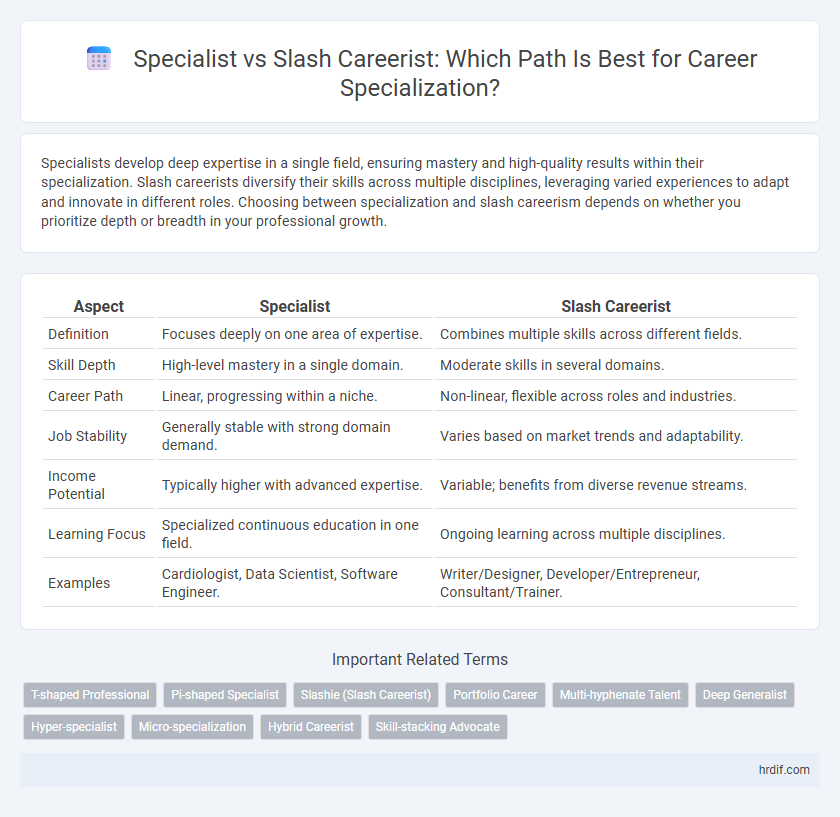 Specialist vs Slash Careerist: Which Path Is Best for Career Specialization?

Specialists develop deep expertise in a single field, ensuring mastery and high-quality results within their specialization. Slash careerists diversify their skills across multiple disciplines, leveraging varied experiences to adapt and innovate in different roles. Choosing between specialization and slash careerism depends on whether you prioritize depth or breadth in your professional growth.

| Aspect | Specialist | Slash Careerist |
|---|---|---|
| Definition | Focuses deeply on one area of expertise. | Combines multiple skills across different fields. |
| Skill Depth | High-level mastery in a single domain. | Moderate skills in several domains. |
| Career Path | Linear, progressing within a niche. | Non-linear, flexible across roles and industries. |
| Job Stability | Generally stable with strong domain demand. | Varies based on market trends and adaptability. |
| Income Potential | Typically higher with advanced expertise. | Variable; benefits from diverse revenue streams. |
| Learning Focus | Specialized continuous education in one field. | Ongoing learning across multiple disciplines. |
| Examples | Cardiologist, Data Scientist, Software Engineer. | Writer/Designer, Developer/Entrepreneur, Consultant/Trainer. |

Important Related Terms

T-shaped Professional
Pi-shaped Specialist
Slashie (Slash Careerist)
Portfolio Career
Multi-hyphenate Talent
Deep Generalist
Hyper-specialist
Micro-specialization
Hybrid Careerist
Skill-stacking Advocate

hrdif.com